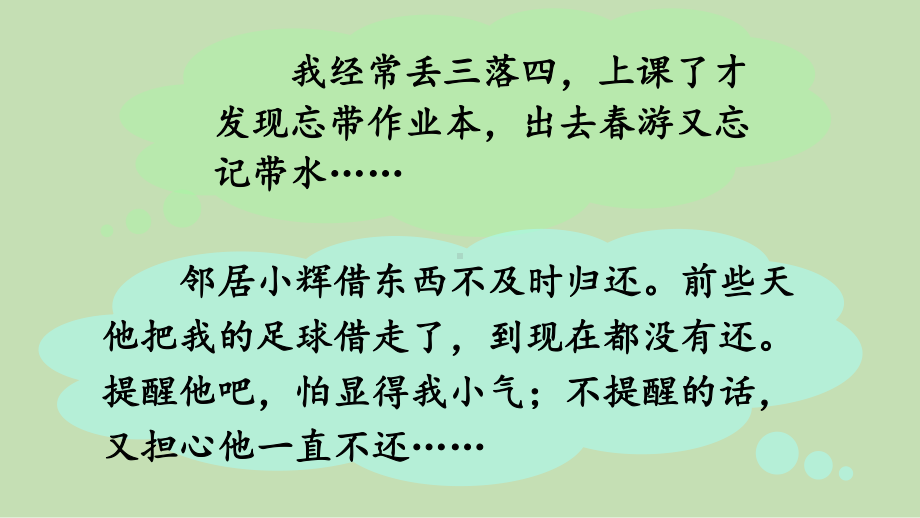 我经常丢三落四，上课了才发现忘带作业本，出去春游又忘记带水……

邻居小辉借东西不及时归还。前些天他把我的足球借走了，到现在都没有还。提醒他吧，怕显得我小气；不提醒的话，又担心他一直不还……